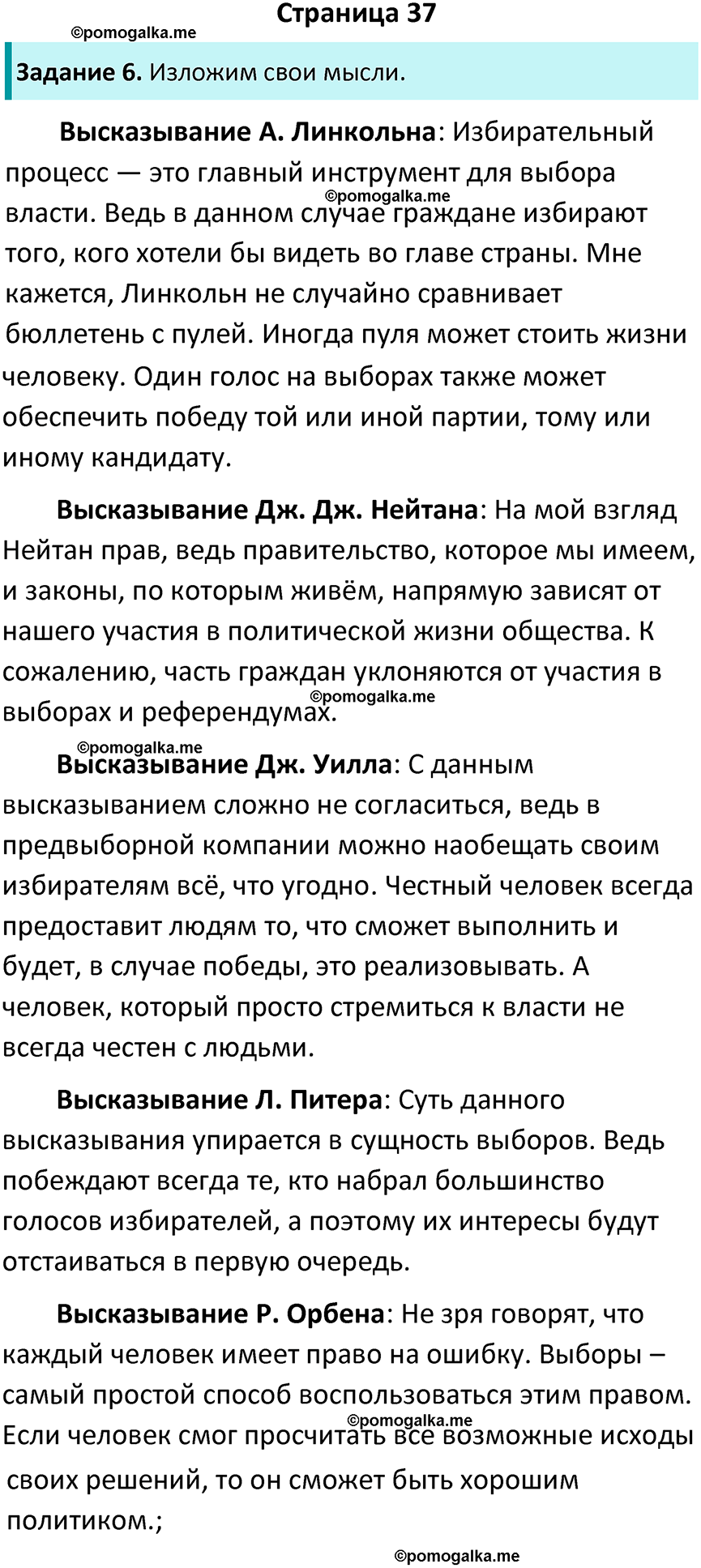 Страница 37

©pomogalka.me

Задание 6. Изложим свои мысли.

Высказывание А. Линкольна: Избирательный процесс — это главный инструмент для выбора власти. Ведь в данном случае граждане избирают того, кого хотели бы видеть во главе страны. Мне кажется, Линкольн не случайно сравнивает бюллетень с пулей. Иногда пуля может стоить жизни человеку. Один голос на выборах также может обеспечить победу той или иной партии, тому или иному кандидату.

©pomogalka.me

Высказывание Дж. Дж. Нейтана: На мой взгляд Нейтан прав, ведь правительство, которое мы имеем, и законы, по которым живём, напрямую зависят от нашего участия в политической жизни общества. К сожалению, часть граждан уклоняются от участия в выборах и референдумах.

©pomogalka.me

©pomogalka.me

Высказывание Дж. Уилла: С данным высказыванием сложно не согласиться, ведь в предвыборной компании можно наобещать своим избирателям всё, что угодно. Честный человек всегда предоставит людям то, что сможет выполнить и будет, в случае победы, это реализовывать. А человек, который просто стремиться к власти не всегда честен с людьми.

Высказывание Л. Питера: Суть данного высказывания упирается в сущность выборов. Ведь побеждают всегда те, кто набрал большинство голосов избирателей, а поэтому их интересы будут отстаиваться в первую очередь.

Высказывание Р. Орбена: Не зря говорят, что каждый человек имеет право на ошибку. Выборы – самый простой способ воспользоваться этим правом. Если человек смог просчитать все возможные исходы своих решений, то он сможет быть хорошим политиком.;

©pomogalka.me

©pomogalka.me